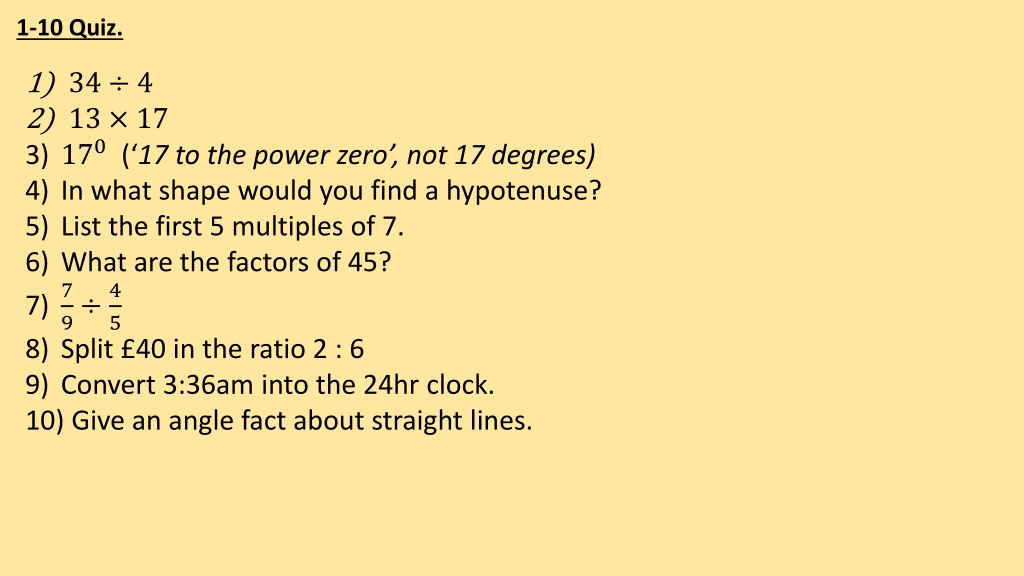 1-10 Quiz.

1) $34 \div 4$
2) $13 \times 17$
3) $17^0$ ('17 to the power zero', not 17 degrees)
4) In what shape would you find a hypotenuse?
5) List the first 5 multiples of 7.
6) What are the factors of 45?
7) $\frac{7}{9} \div \frac{4}{5}$
8) Split £40 in the ratio 2 : 6
9) Convert 3:36am into the 24hr clock.
10) Give an angle fact about straight lines.